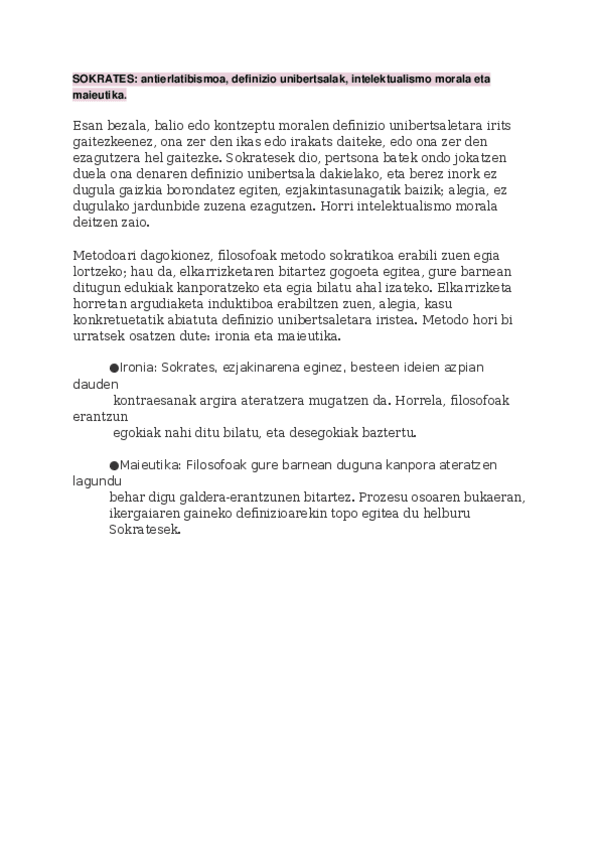 SOKRATES: antierlatibismoa, definizio unibertsalak, intelektualismo morala eta maieutika.

Esan bezala, balio edo kontzeptu moralen definizio unibertsaletara irits gaitezkeenez, ona zer den ikas edo irakats daiteke, edo ona zer den ezagutzera hel gaitezke. Sokratesek dio, pertsona batek ondo jokatzen duela ona denaren definizio unibertsala dakielako, eta berez inork ez dugula gaizkia borondatez egiten, ezjakintasunagatik baizik; alegia, ez dugulako jardunbide zuzena ezagutzen. Horri intelektualismo morala deitzen zaio.

Metodoari dagokionez, filosofoak metodo sokratikoa erabili zuen egia lortzeko; hau da, elkarrizketaren bitartez gogoeta egitea, gure barnean ditugun edukiak kanporatzeko eta egia bilatu ahal izateko. Elkarrizketa horretan argudiaketa induktiboa erabiltzen zuen, alegia, kasu konkretuetatik abiatuta definizio unibertsaletara iristea. Metodo hori bi urratsek osatzen dute: ironia eta maieutika.

●Ironia: Sokrates, ezjakinarena eginez, besteen ideien azpian dauden kontraesanak argira ateratzera mugatzen da. Horrela, filosofoak erantzun egokiak nahi ditu bilatu, eta desegokiak baztertu.

●Maieutika: Filosofoak gure barnean duguna kanpora ateratzen lagundu behar digu galdera-erantzunen bitartez. Prozesu osoaren bukaeran, ikergaiaren gaineko definizioarekin topo egitea du helburu Sokratesek.